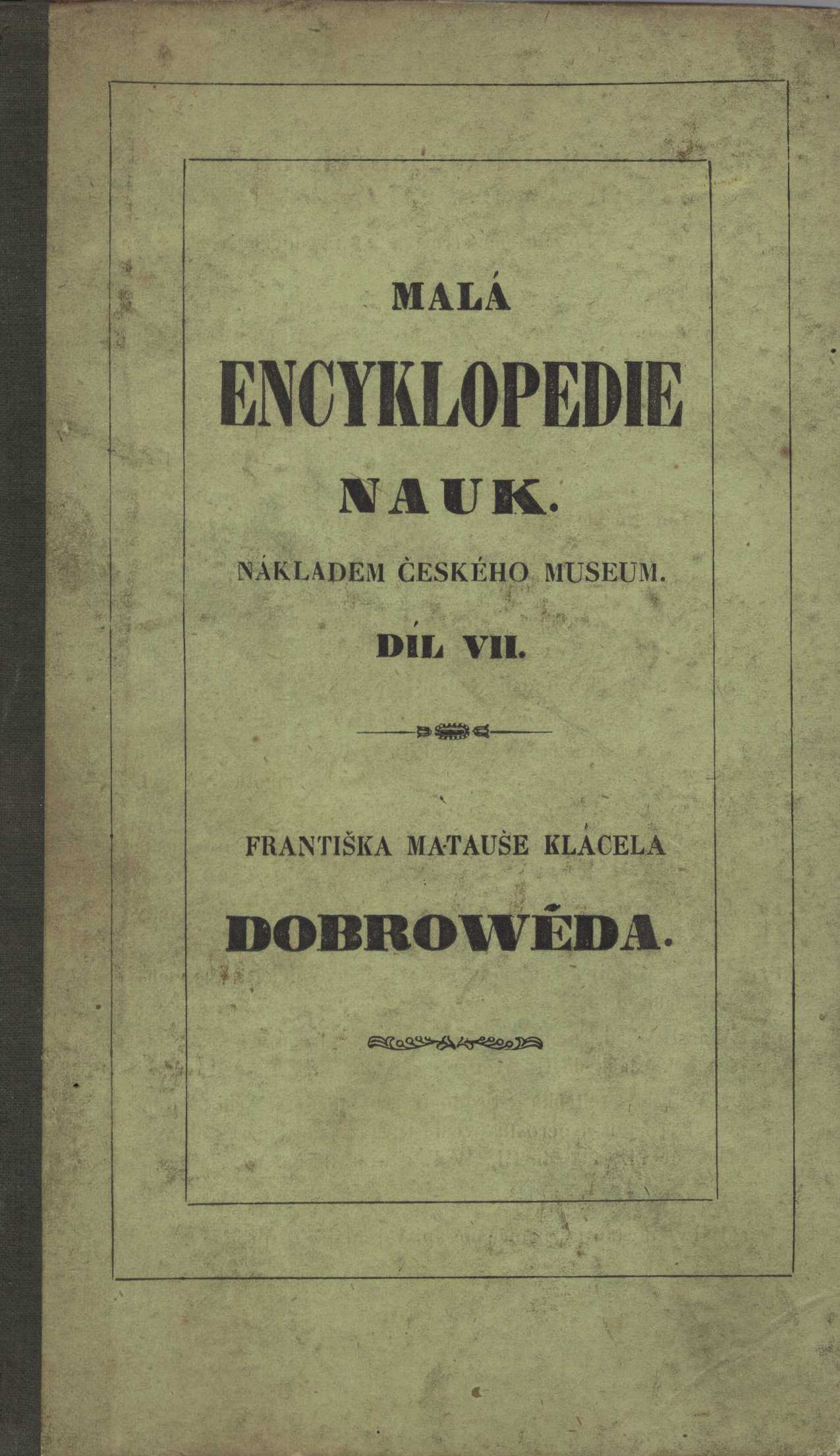 MALÁ

ENCYKLOPEDIE

NAUK.

NÁKLADEM ČESKÉHO MUSEUM.

DÍL VII.

FRANTIŠKA MATAUŠE KLÁCELA

DOBROWĚDA.